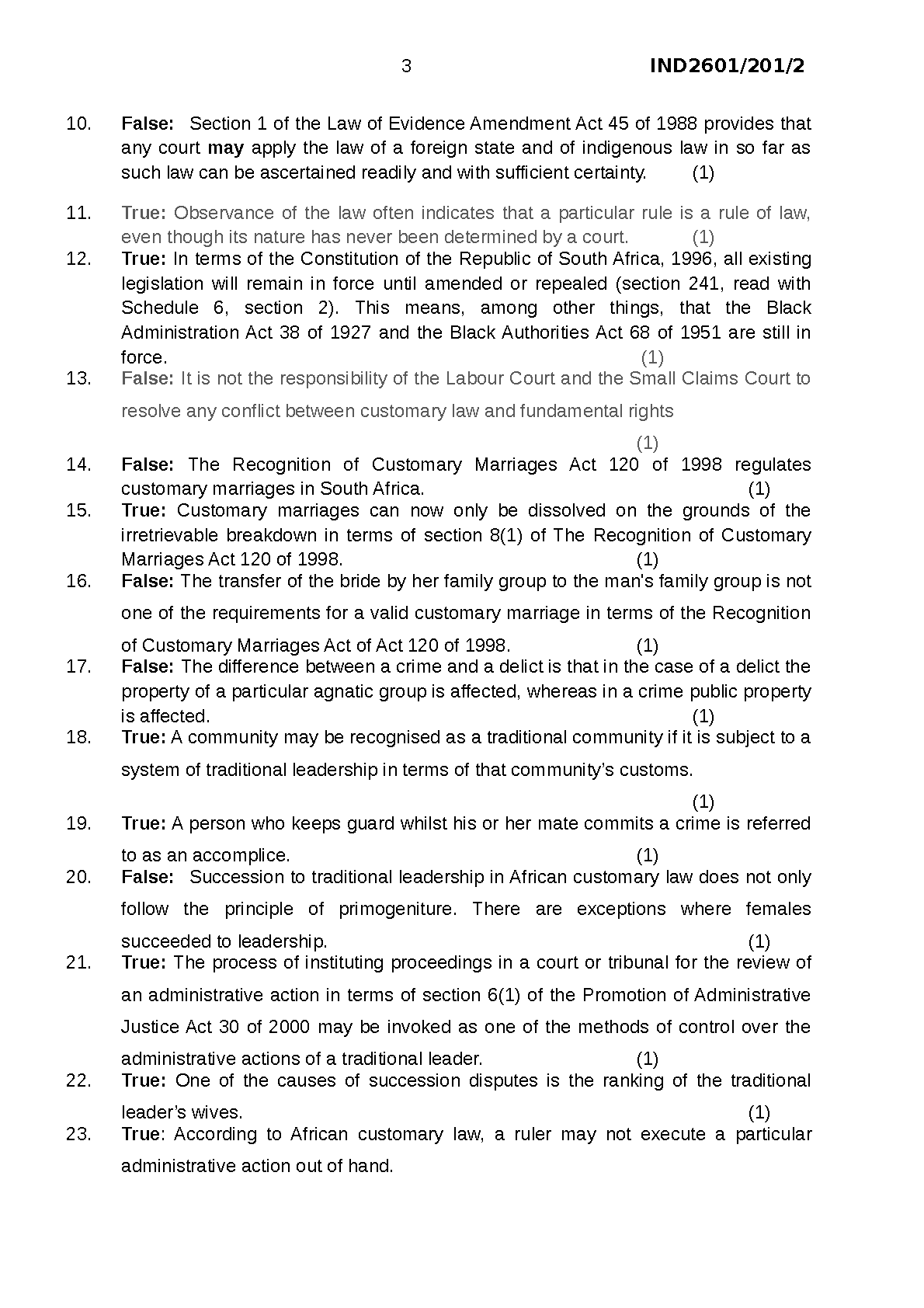 3 IND2601/201/2

10. False: Section 1 of the Law of Evidence Amendment Act 45 of 1988 provides that any court may apply the law of a foreign state and of indigenous law in so far as such law can be ascertained readily and with sufficient certainty. (1)

11. True: Observance of the law often indicates that a particular rule is a rule of law, even though its nature has never been determined by a court. (1)

12. True: In terms of the Constitution of the Republic of South Africa, 1996, all existing legislation will remain in force until amended or repealed (section 241, read with Schedule 6, section 2). This means, among other things, that the Black Administration Act 38 of 1927 and the Black Authorities Act 68 of 1951 are still in force. (1)

13. False: It is not the responsibility of the Labour Court and the Small Claims Court to resolve any conflict between customary law and fundamental rights (1)

14. False: The Recognition of Customary Marriages Act 120 of 1998 regulates customary marriages in South Africa. (1)

15. True: Customary marriages can now only be dissolved on the grounds of the irretrievable breakdown in terms of section 8(1) of The Recognition of Customary Marriages Act 120 of 1998. (1)

16. False: The transfer of the bride by her family group to the man's family group is not one of the requirements for a valid customary marriage in terms of the Recognition of Customary Marriages Act of Act 120 of 1998. (1)

17. False: The difference between a crime and a delict is that in the case of a delict the property of a particular agnatic group is affected, whereas in a crime public property is affected. (1)

18. True: A community may be recognised as a traditional community if it is subject to a system of traditional leadership in terms of that community's customs. (1)

19. True: A person who keeps guard whilst his or her mate commits a crime is referred to as an accomplice. (1)

20. False: Succession to traditional leadership in African customary law does not only follow the principle of primogeniture. There are exceptions where females succeeded to leadership. (1)

21. True: The process of instituting proceedings in a court or tribunal for the review of an administrative action in terms of section 6(1) of the Promotion of Administrative Justice Act 30 of 2000 may be invoked as one of the methods of control over the administrative actions of a traditional leader. (1)

22. True: One of the causes of succession disputes is the ranking of the traditional leader's wives. (1)

23. True: According to African customary law, a ruler may not execute a particular administrative action out of hand.